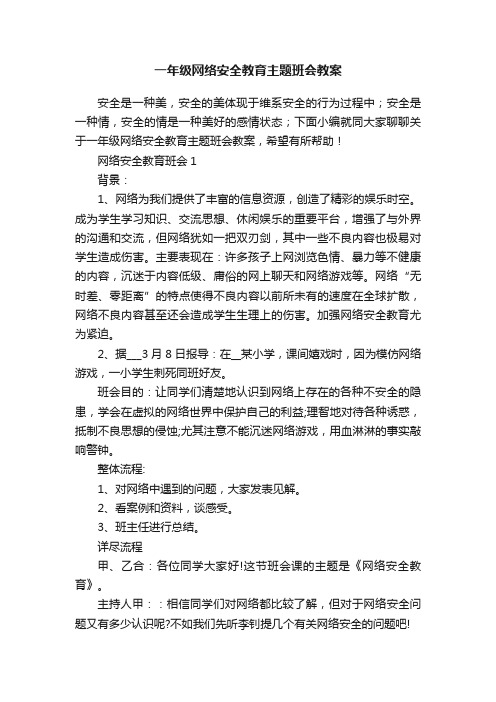 一年级网络安全教育主题班会教案

安全是一种美，安全的美体现于维系安全的行为过程中；安全是一种情，安全的情是一种美好的感情状态；下面小编就同大家聊聊关于一年级网络安全教育主题班会教案，希望有所帮助！

网络安全教育班会 1

背景：

1、网络为我们提供了丰富的信息资源，创造了精彩的娱乐时空。成为学生学习知识、交流思想、休闲娱乐的重要平台，增强了与外界的沟通和交流，但网络犹如一把双刃剑，其中一些不良内容也极易对学生造成伤害。主要表现在：许多孩子上网浏览色情、暴力等不健康的内容，沉迷于内容低级、庸俗的网上聊天和网络游戏等。网络“无时差、零距离”的特点使得不良内容以前所未有的速度在全球扩散，网络不良内容甚至还会造成学生生理上的伤害。加强网络安全教育尤为紧迫。

2、据___3 月 8 日报导：在__某小学，课间嬉戏时，因为模仿网络游戏，一小学生刺死同班好友。

班会目的：让同学们清楚地认识到网络上存在的各种不安全的隐患，学会在虚拟的网络世界中保护自己的利益;理智地对待各种诱惑，抵制不良思想的侵蚀;尤其注意不能沉迷网络游戏，用血淋淋的事实敲响警钟。

整体流程:

1、对网络中遇到的问题，大家发表见解。

2、看案例和资料，谈感受。

3、班主任进行总结。

详尽流程

甲、乙合：各位同学大家好!这节班会课的主题是《网络安全教育》。

主持人甲：：相信同学们对网络都比较了解，但对于网络安全问题又有多少认识呢?不如我们先听李钊提几个有关网络安全的问题吧!